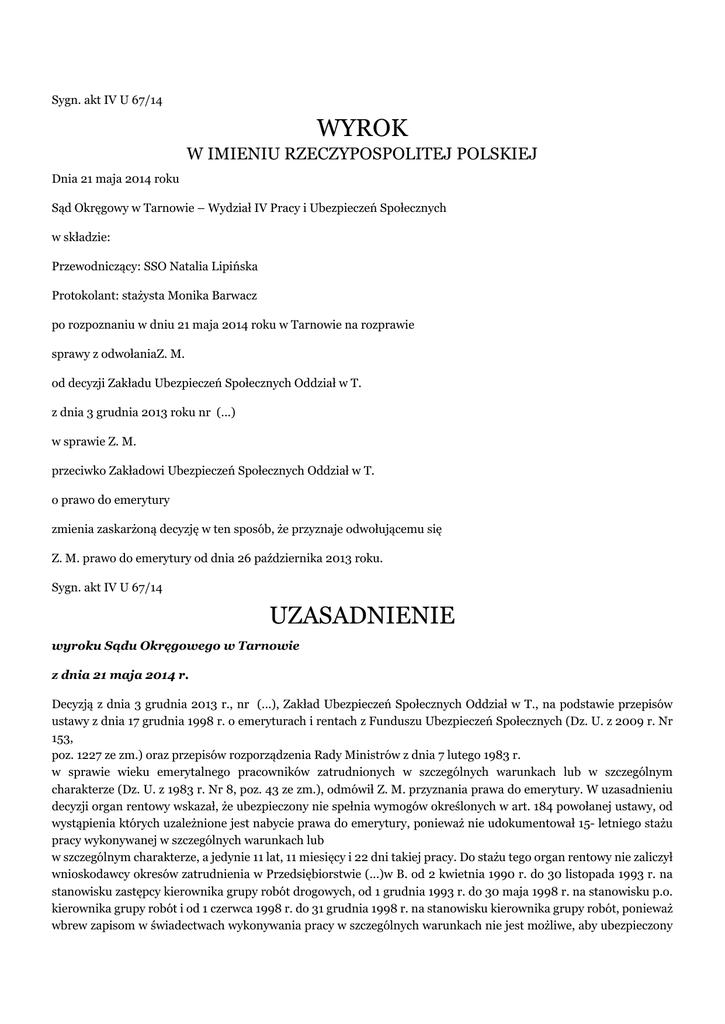 Sygn. akt IV U 67/14

WYROK
W IMIENIU RZECZYPOSPOLITEJ POLSKIEJ

Dnia 21 maja 2014 roku

Sąd Okręgowy w Tarnowie – Wydział IV Pracy i Ubezpieczeń Społecznych

w składzie:

Przewodniczący: SSO Natalia Lipińska

Protokolant: stażysta Monika Barwacz

po rozpoznaniu w dniu 21 maja 2014 roku w Tarnowie na rozprawie

sprawy z odwołaniaZ. M.

od decyzji Zakładu Ubezpieczeń Społecznych Oddział w T.

z dnia 3 grudnia 2013 roku nr (...)

w sprawie Z. M.

przeciwko Zakładowi Ubezpieczeń Społecznych Oddział w T.

o prawo do emerytury

zmienia zaskarżoną decyzję w ten sposób, że przyznaje odwołującemu się

Z. M. prawo do emerytury od dnia 26 października 2013 roku.

Sygn. akt IV U 67/14

UZASADNIENIE

wyroku Sądu Okręgowego w Tarnowie

z dnia 21 maja 2014 r.

Decyzją z dnia 3 grudnia 2013 r., nr (...), Zakład Ubezpieczeń Społecznych Oddział w T., na podstawie przepisów ustawy z dnia 17 grudnia 1998 r. o emeryturach i rentach z Funduszu Ubezpieczeń Społecznych (Dz. U. z 2009 r. Nr 153,
poz. 1227 ze zm.) oraz przepisów rozporządzenia Rady Ministrów z dnia 7 lutego 1983 r.
w sprawie wieku emerytalnego pracowników zatrudnionych w szczególnych warunkach lub w szczególnym charakterze (Dz. U. z 1983 r. Nr 8, poz. 43 ze zm.), odmówił Z. M. przyznania prawa do emerytury. W uzasadnieniu decyzji organ rentowy wskazał, że ubezpieczony nie spełnia wymogów określonych w art. 184 powołanej ustawy, od wystąpienia których uzależnione jest nabycie prawa do emerytury, ponieważ nie udokumentował 15- letniego stażu pracy wykonywanej w szczególnych warunkach lub
w szczególnym charakterze, a jedynie 11 lat, 11 miesięcy i 22 dni takiej pracy. Do stażu tego organ rentowy nie zaliczył wnioskodawcy okresów zatrudnienia w Przedsiębiorstwie (...)w B. od 2 kwietnia 1990 r. do 30 listopada 1993 r. na stanowisku zastępcy kierownika grupy robót drogowych, od 1 grudnia 1993 r. do 30 maja 1998 r. na stanowisku p.o. kierownika grupy robót i od 1 czerwca 1998 r. do 31 grudnia 1998 r. na stanowisku kierownika grupy robót, ponieważ wbrew zapisom w świadectwach wykonywania pracy w szczególnych warunkach nie jest możliwe, aby ubezpieczony